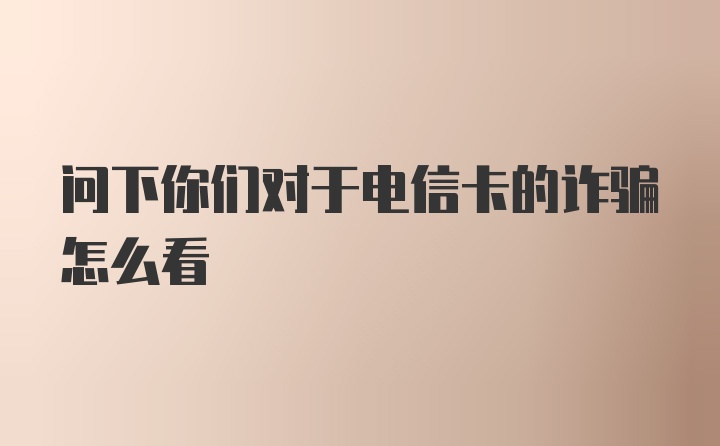 问下你们对于电信卡的诈骗怎么看